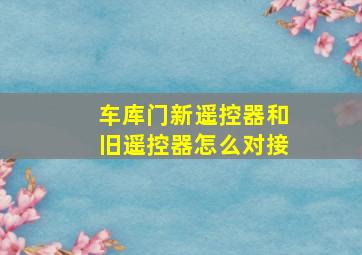 车库门新遥控器和旧遥控器怎么对接